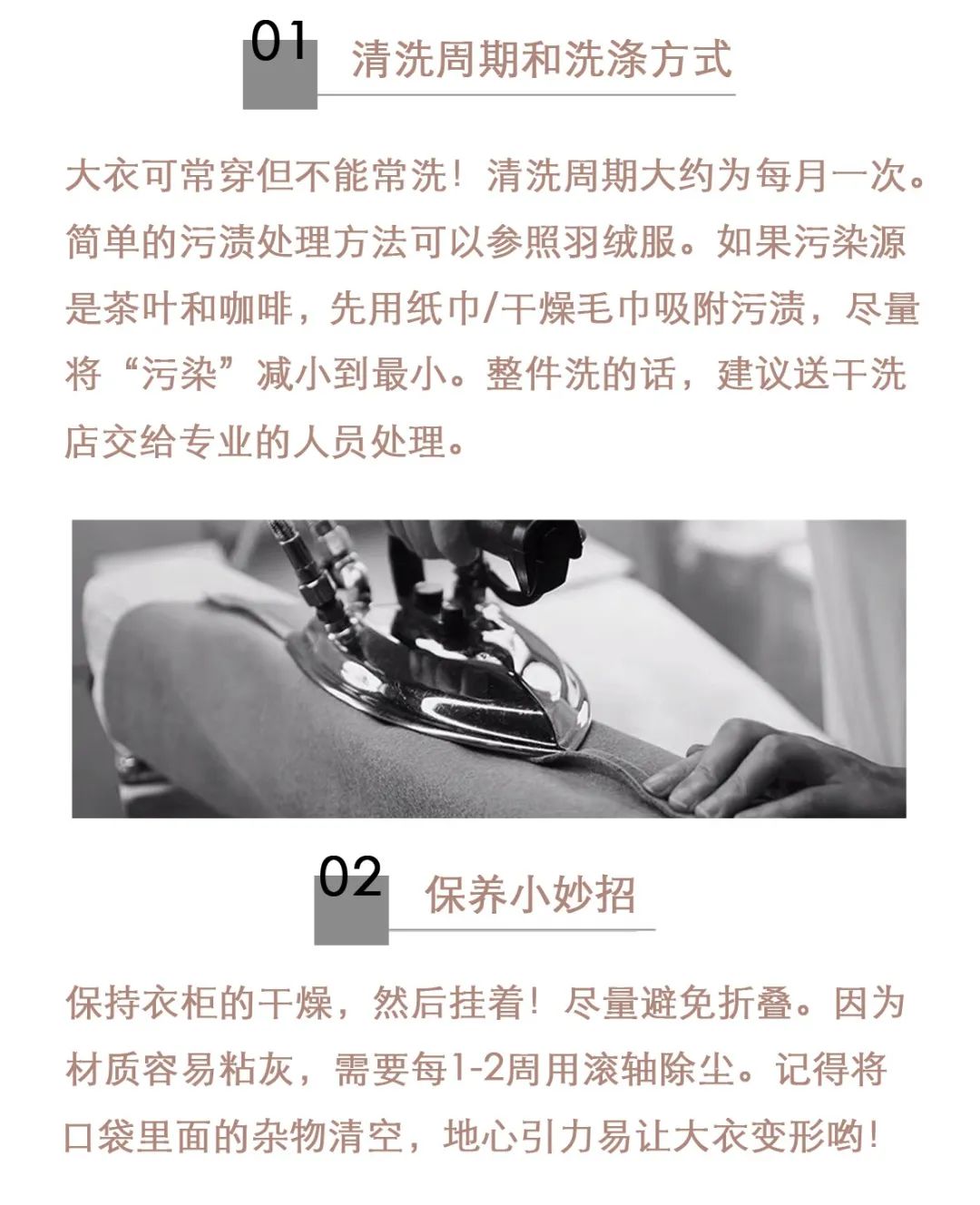 01 清洗周期和洗涤方式

大衣可常穿但不能常洗！清洗周期大约为每月一次。简单的污渍处理方法可以参照羽绒服。如果污染源是茶叶和咖啡，先用纸巾/干燥毛巾吸附污渍，尽量将“污染”减小到最小。整件洗的话，建议送干洗店交给专业的人员处理。

02 保养小妙招

保持衣柜的干燥，然后挂着！尽量避免折叠。因为材质容易粘灰，需要每1-2周用滚轴除尘。记得将口袋里面的杂物清空，地心引力易让大衣变形哟！